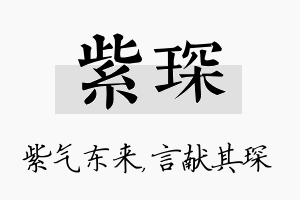 紫琛

紫气东来,言献其琛